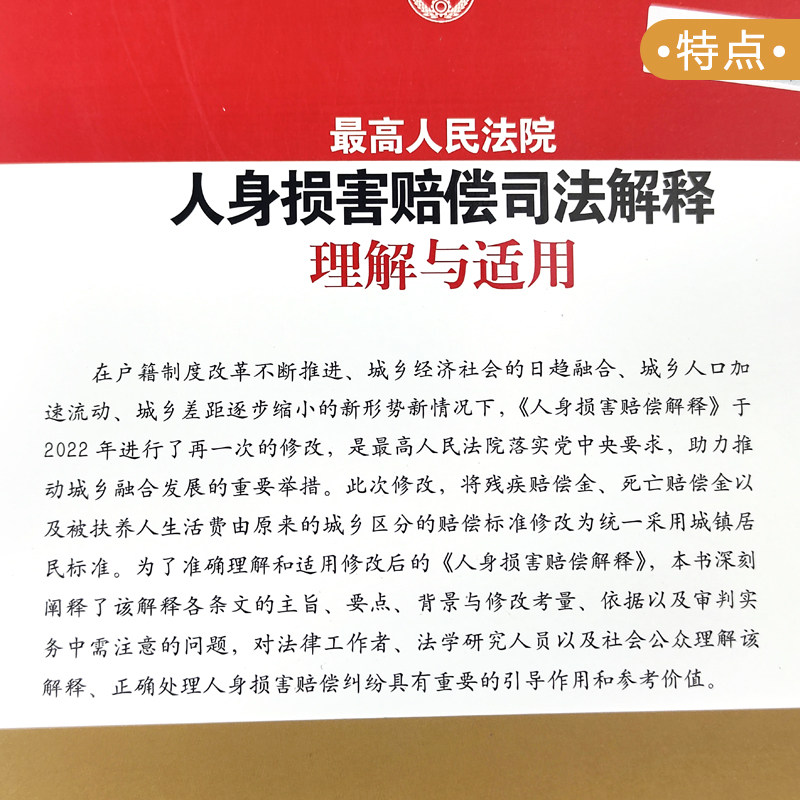 •特点•

最高人民法院

人身损害赔偿司法解释

理解与适用

在户籍制度改革不断推进、城乡经济社会的日趋融合、城乡人口加速流动、城乡差距逐步缩小的新形势新情况下，《人身损害赔偿解释》于2022年进行了再一次的修改，是最高人民法院落实党中央要求，助力推动城乡融合发展的重要举措。此次修改，将残疾赔偿金、死亡赔偿金以及被扶养人生活费由原来的城乡区分的赔偿标准修改为统一采用城镇居民标准。为了准确理解和适用修改后的《人身损害赔偿解释》，本书深刻阐释了该解释各条文的主旨、要点、背景与修改考量、依据以及审判实务中需注意的问题，对法律工作者、法学研究人员以及社会公众理解该解释、正确处理人身损害赔偿纠纷具有重要的引导作用和参考价值。